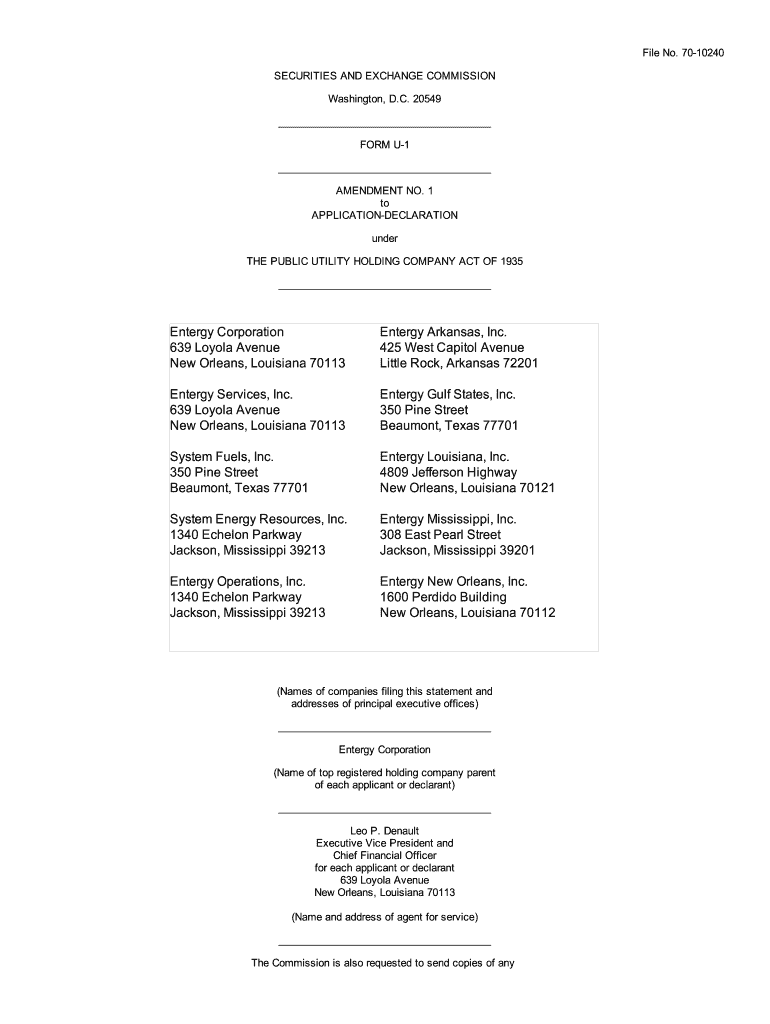 File No. 70-10240

SECURITIES AND EXCHANGE COMMISSION

Washington, D.C. 20549

FORM U-1

AMENDMENT NO. 1
to
APPLICATION-DECLARATION

under

THE PUBLIC UTILITY HOLDING COMPANY ACT OF 1935

Entergy Corporation
639 Loyola Avenue
New Orleans, Louisiana 70113

Entergy Services, Inc.
639 Loyola Avenue
New Orleans, Louisiana 70113

System Fuels, Inc.
350 Pine Street
Beaumont, Texas 77701

System Energy Resources, Inc.
1340 Echelon Parkway
Jackson, Mississippi 39213

Entergy Operations, Inc.
1340 Echelon Parkway
Jackson, Mississippi 39213

Entergy Arkansas, Inc.
425 West Capitol Avenue
Little Rock, Arkansas 72201

Entergy Gulf States, Inc.
350 Pine Street
Beaumont, Texas 77701

Entergy Louisiana, Inc.
4809 Jefferson Highway
New Orleans, Louisiana 70121

Entergy Mississippi, Inc.
308 East Pearl Street
Jackson, Mississippi 39201

Entergy New Orleans, Inc.
1600 Perdido Building
New Orleans, Louisiana 70112

(Names of companies filing this statement and addresses of principal executive offices)

Entergy Corporation

(Name of top registered holding company parent of each applicant or declarant)

Leo P. Denault
Executive Vice President and
Chief Financial Officer
for each applicant or declarant
639 Loyola Avenue
New Orleans, Louisiana 70113

(Name and address of agent for service)

The Commission is also requested to send copies of any